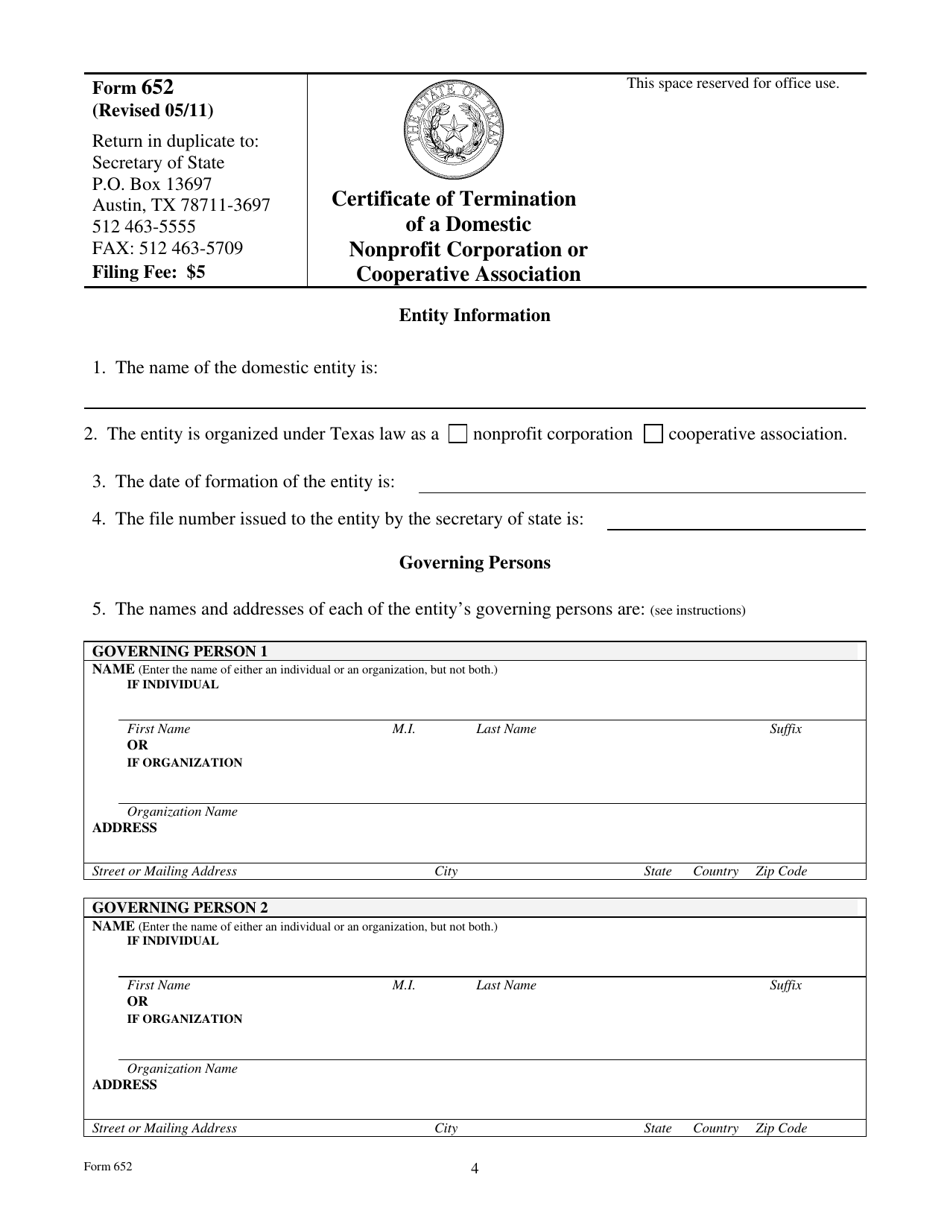 Form 652
(Revised 05/11)

Return in duplicate to:
Secretary of State
P.O. Box 13697
Austin, TX 78711-3697
512 463-5555
FAX: 512 463-5709
Filing Fee: $5

THE STATE OF TEXAS

Certificate of Termination of a Domestic Nonprofit Corporation or Cooperative Association

This space reserved for office use.

Entity Information

1. The name of the domestic entity is:

2. The entity is organized under Texas law as a ☐ nonprofit corporation ☐ cooperative association.

3. The date of formation of the entity is:

4. The file number issued to the entity by the secretary of state is:

Governing Persons

5. The names and addresses of each of the entity's governing persons are: (see instructions)

GOVERNING PERSON 1
NAME (Enter the name of either an individual or an organization, but not both.)
IF INDIVIDUAL

First Name M.I. Last Name Suffix
OR
IF ORGANIZATION

Organization Name
ADDRESS

Street or Mailing Address City State Country Zip Code

GOVERNING PERSON 2
NAME (Enter the name of either an individual or an organization, but not both.)
IF INDIVIDUAL

First Name M.I. Last Name Suffix
OR
IF ORGANIZATION

Organization Name
ADDRESS

Street or Mailing Address City State Country Zip Code

Form 652 4